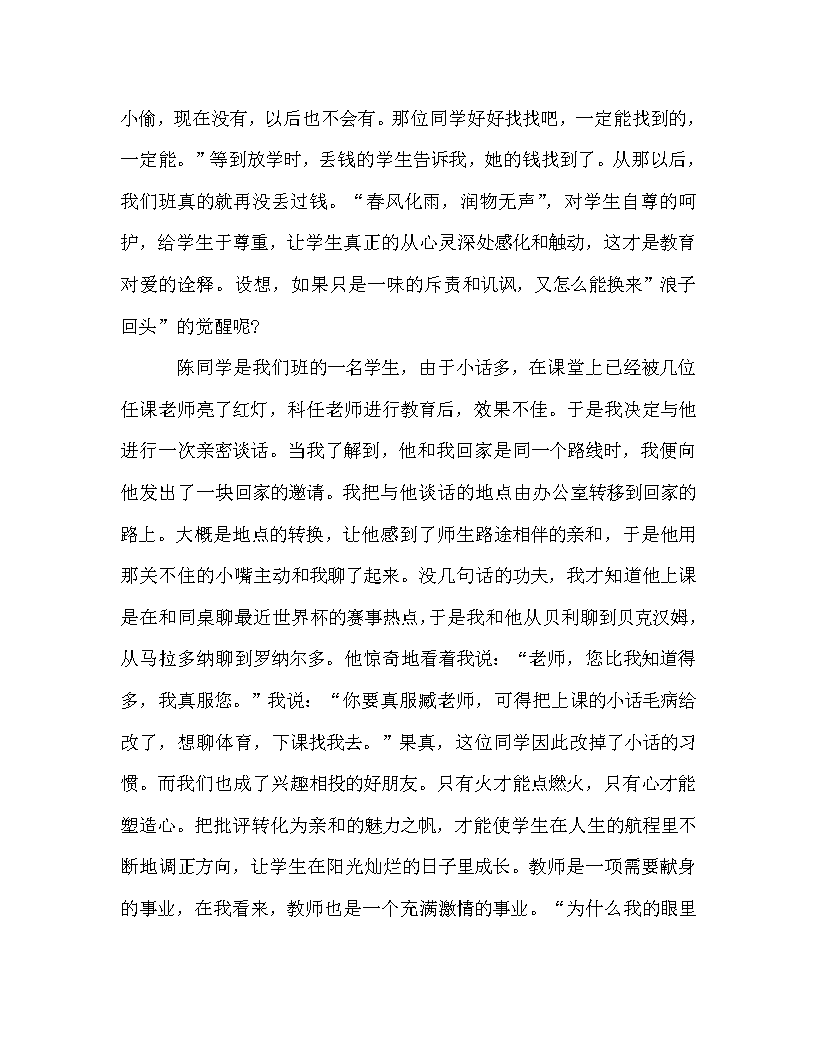 小偷，现在没有，以后也不会有。那位同学好好找找吧，一定能找到的，一定能。”等到放学时，丢钱的学生告诉我，她的钱找到了。从那以后，我们班真的就再没丢过钱。“春风化雨，润物无声”，对学生自尊的呵护，给学生于尊重，让学生真正的从心灵深处感化和触动，这才是教育对爱的诠释。设想，如果只是一味的斥责和讥讽，又怎么能换来”浪子回头”的觉醒呢?

陈同学是我们班的一名学生，由于小话多，在课堂上已经被几位任课老师亮了红灯，科任老师进行教育后，效果不佳。于是我决定与他进行一次亲密谈话。当我了解到，他和我回家是同一个路线时，我便向他发出了一块回家的邀请。我把与他谈话的地点由办公室转移到回家的路上。大概是地点的转换，让他感到了师生路途相伴的亲和，于是他用那关不住的小嘴主动和我聊了起来。没几句话的功夫，我才知道他上课是在和同桌聊最近世界杯的赛事热点，于是我和他从贝利聊到贝克汉姆，从马拉多纳聊到罗纳尔多。他惊奇地看着我说：“老师，您比我知道得多，我真服您。”我说：“你要真服臧老师，可得把上课的小话毛病给改了，想聊体育，下课找我去。”果真，这位同学因此改掉了小话的习惯。而我们也成了兴趣相投的好朋友。只有火才能点燃火，只有心才能塑造心。把批评转化为亲和的魅力之帆，才能使学生在人生的航程里不断地调正方向，让学生在阳光灿烂的日子里成长。教师是一项需要献身的事业，在我看来，教师也是一个充满激情的事业。“为什么我的眼里